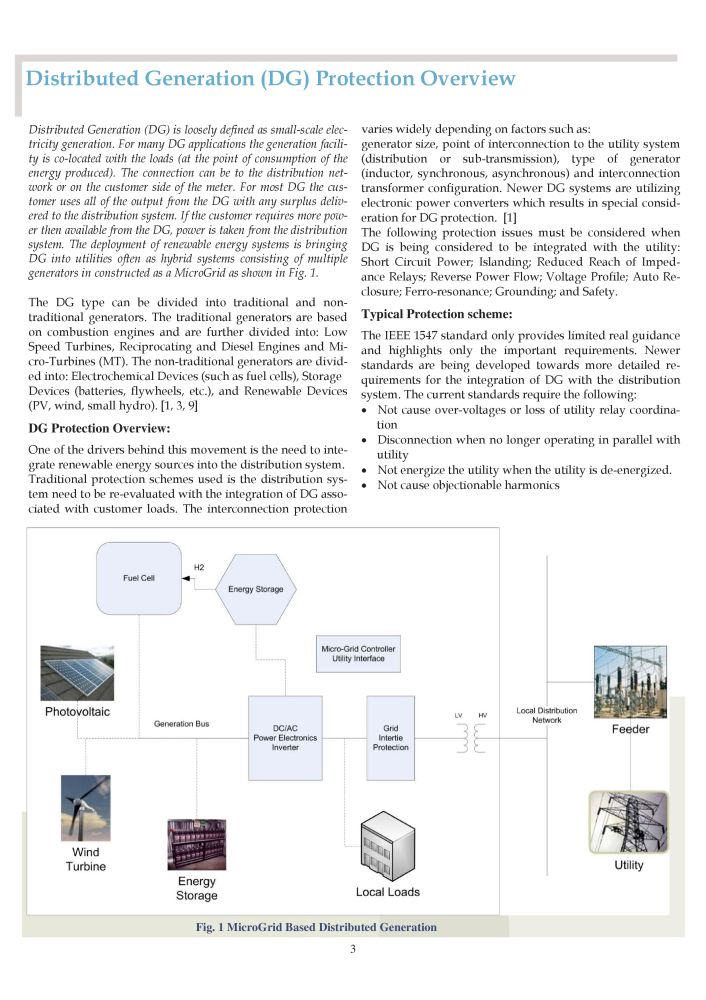 Distributed Generation (DG) Protection Overview

Distributed Generation (DG) is loosely defined as small-scale electricity generation. For many DG applications the generation facility is co-located with the loads (at the point of consumption of the energy produced). The connection can be to the distribution network or on the customer side of the meter. For most DG the customer uses all of the output from the DG with any surplus delivered to the distribution system. If the customer requires more power then available from the DG, power is taken from the distribution system. The deployment of renewable energy systems is bringing DG into utilities often as hybrid systems consisting of multiple generators in constructed as a MicroGrid as shown in Fig. 1.

The DG type can be divided into traditional and non-traditional generators. The traditional generators are based on combustion engines and are further divided into: Low Speed Turbines, Reciprocating and Diesel Engines and Micro-Turbines (MT). The non-traditional generators are divided into: Electrochemical Devices (such as fuel cells), Storage Devices (batteries, flywheels, etc.), and Renewable Devices (PV, wind, small hydro). [1, 3, 9]

DG Protection Overview:

One of the drivers behind this movement is the need to integrate renewable energy sources into the distribution system. Traditional protection schemes used is the distribution system need to be re-evaluated with the integration of DG associated with customer loads. The interconnection protection varies widely depending on factors such as:
generator size, point of interconnection to the utility system (distribution or sub-transmission), type of generator (inductor, synchronous, asynchronous) and interconnection transformer configuration. Newer DG systems are utilizing electronic power converters which results in special consideration for DG protection. [1]
The following protection issues must be considered when DG is being considered to be integrated with the utility: Short Circuit Power; Islanding; Reduced Reach of Impedance Relays; Reverse Power Flow; Voltage Profile; Auto Reclosure; Ferro-resonance; Grounding; and Safety.

Typical Protection scheme:

The IEEE 1547 standard only provides limited real guidance and highlights only the important requirements. Newer standards are being developed towards more detailed requirements for the integration of DG with the distribution system. The current standards require the following:
• Not cause over-voltages or loss of utility relay coordination
• Disconnection when no longer operating in parallel with utility
• Not energize the utility when the utility is de-energized.
• Not cause objectionable harmonics

Fuel Cell
H2
Energy Storage
Micro-Grid Controller Utility Interface
Photovoltaic
Generation Bus
DC/AC Power Electronics Inverter
Grid Intertie Protection
LV HV
Local Distribution Network
Feeder
Wind Turbine
Energy Storage
Local Loads
Utility

Fig. 1 MicroGrid Based Distributed Generation

3